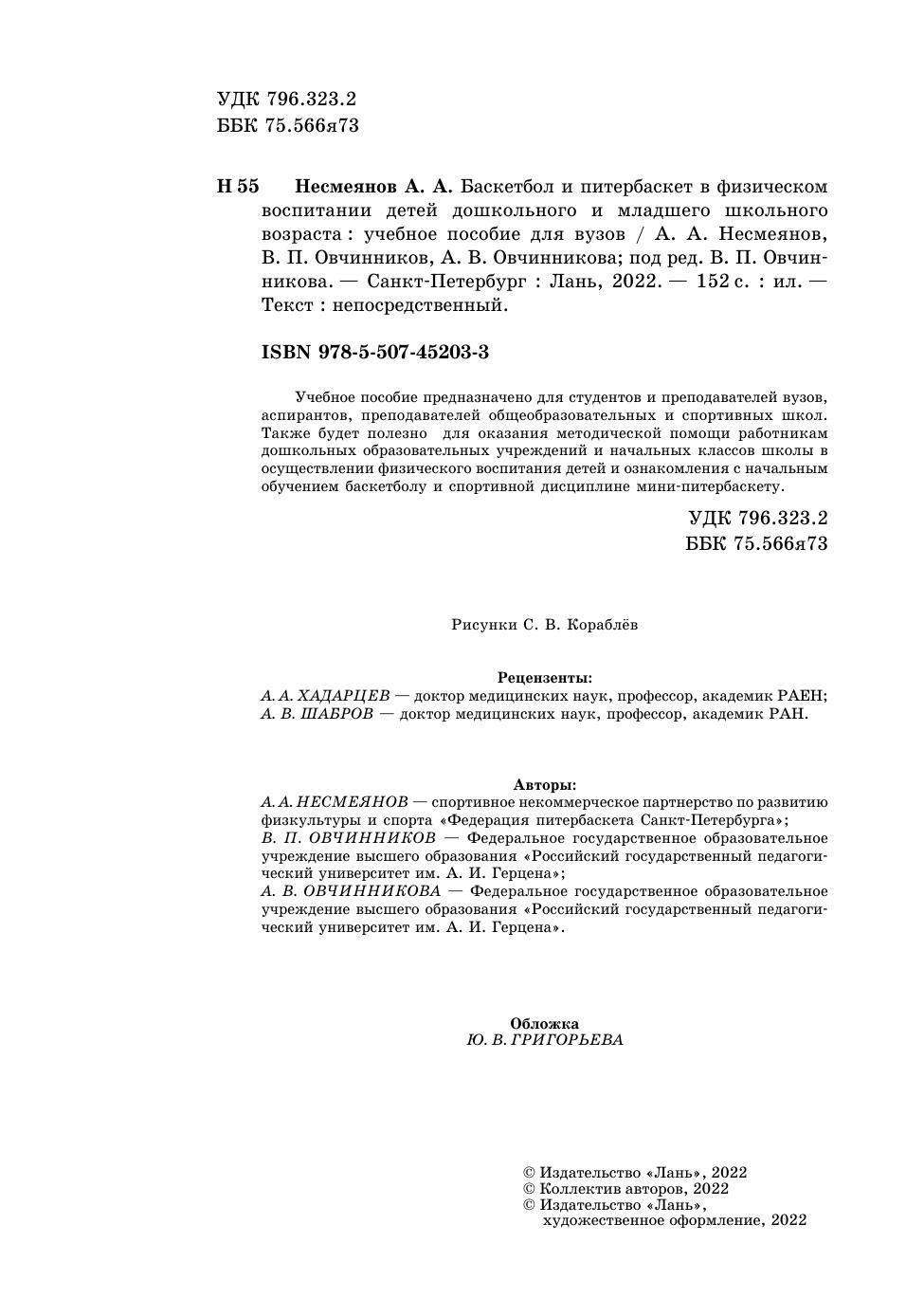 УДК 796.323.2
ББК 75.566я73

Н 55 Несмеянов А. А. Баскетбол и питербаскет в физическом воспитании детей дошкольного и младшего школьного возраста : учебное пособие для вузов / А. А. Несмеянов, В. П. Овчинников, А. В. Овчинникова; под ред. В. П. Овчинникова. — Санкт-Петербург : Лань, 2022. — 152 с. : ил. — Текст : непосредственный.

ISBN 978-5-507-45203-3

Учебное пособие предназначено для студентов и преподавателей вузов, аспирантов, преподавателей общеобразовательных и спортивных школ. Также будет полезно для оказания методической помощи работникам дошкольных образовательных учреждений и начальных классов школы в осуществлении физического воспитания детей и ознакомления с начальным обучением баскетболу и спортивной дисциплине мини-питербаскету.

УДК 796.323.2
ББК 75.566я73

Рисунки С. В. Кораблёв

Рецензенты:
А. А. ХАДАРЦЕВ — доктор медицинских наук, профессор, академик РАЕН;
А. В. ШАБРОВ — доктор медицинских наук, профессор, академик РАН.

Авторы:
А. А. НЕСМЕЯНОВ — спортивное некоммерческое партнерство по развитию физкультуры и спорта «Федерация питербаскета Санкт-Петербурга»;
В. П. ОВЧИННИКОВ — Федеральное государственное образовательное учреждение высшего образования «Российский государственный педагогический университет им. А. И. Герцена»;
А. В. ОВЧИННИКОВА — Федеральное государственное образовательное учреждение высшего образования «Российский государственный педагогический университет им. А. И. Герцена».

Обложка
Ю. В. ГРИГОРЬЕВА

© Издательство «Лань», 2022
© Коллектив авторов, 2022
© Издательство «Лань», художественное оформление, 2022